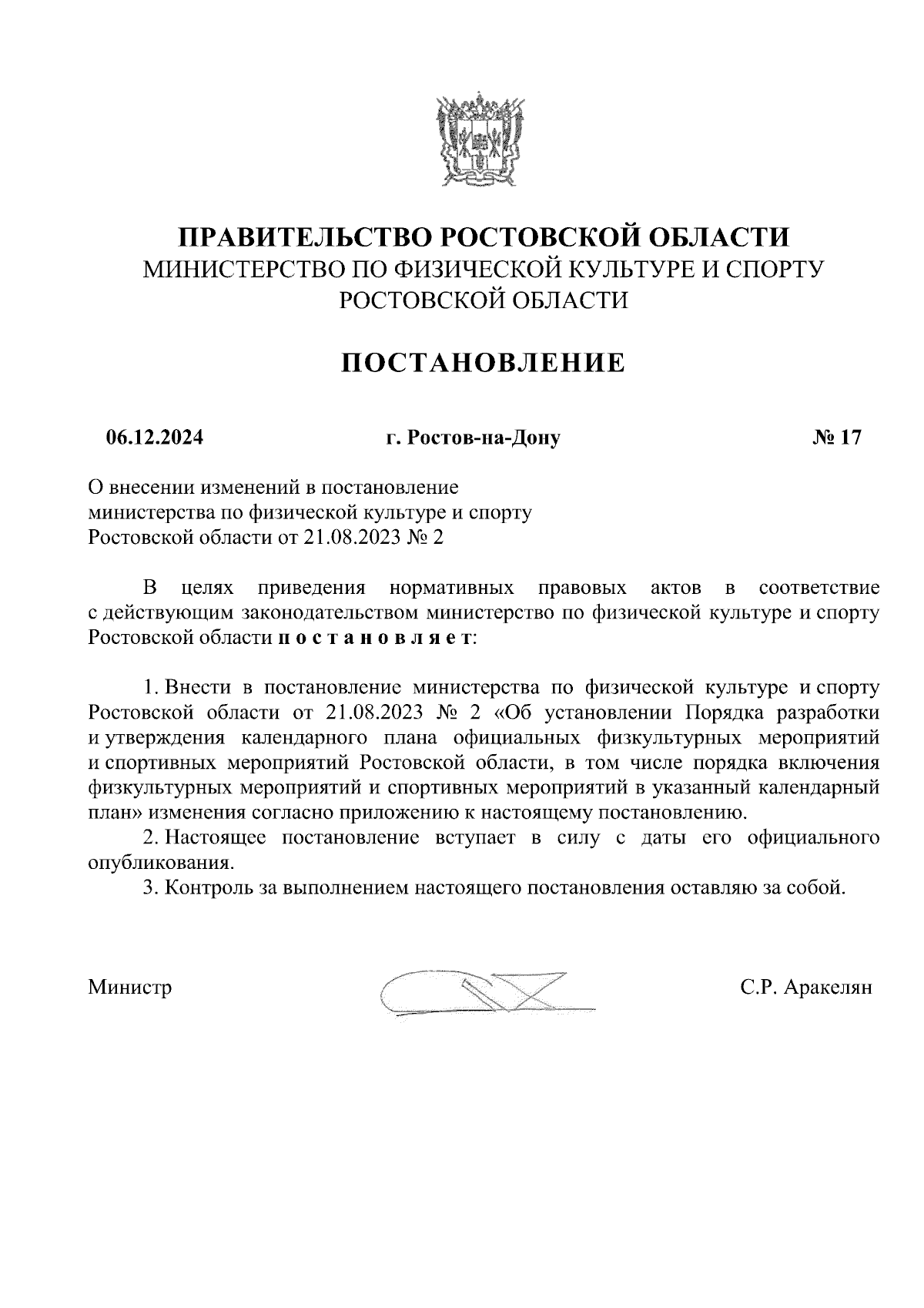 ПРАВИТЕЛЬСТВО РОСТОВСКОЙ ОБЛАСТИ
МИНИСТЕРСТВО ПО ФИЗИЧЕСКОЙ КУЛЬТУРЕ И СПОРТУ
РОСТОВСКОЙ ОБЛАСТИ

ПОСТАНОВЛЕНИЕ

06.12.2024 г. Ростов-на-Дону № 17

О внесении изменений в постановление министерства по физической культуре и спорту Ростовской области от 21.08.2023 № 2

В целях приведения нормативных правовых актов в соответствие с действующим законодательством министерство по физической культуре и спорту Ростовской области п о с т а н о в л я е т:

1. Внести в постановление министерства по физической культуре и спорту Ростовской области от 21.08.2023 № 2 «Об установлении Порядка разработки и утверждения календарного плана официальных физкультурных мероприятий и спортивных мероприятий Ростовской области, в том числе порядка включения физкультурных мероприятий и спортивных мероприятий в указанный календарный план» изменения согласно приложению к настоящему постановлению.
2. Настоящее постановление вступает в силу с даты его официального опубликования.
3. Контроль за выполнением настоящего постановления оставляю за собой.

Министр С.Р. Аракелян